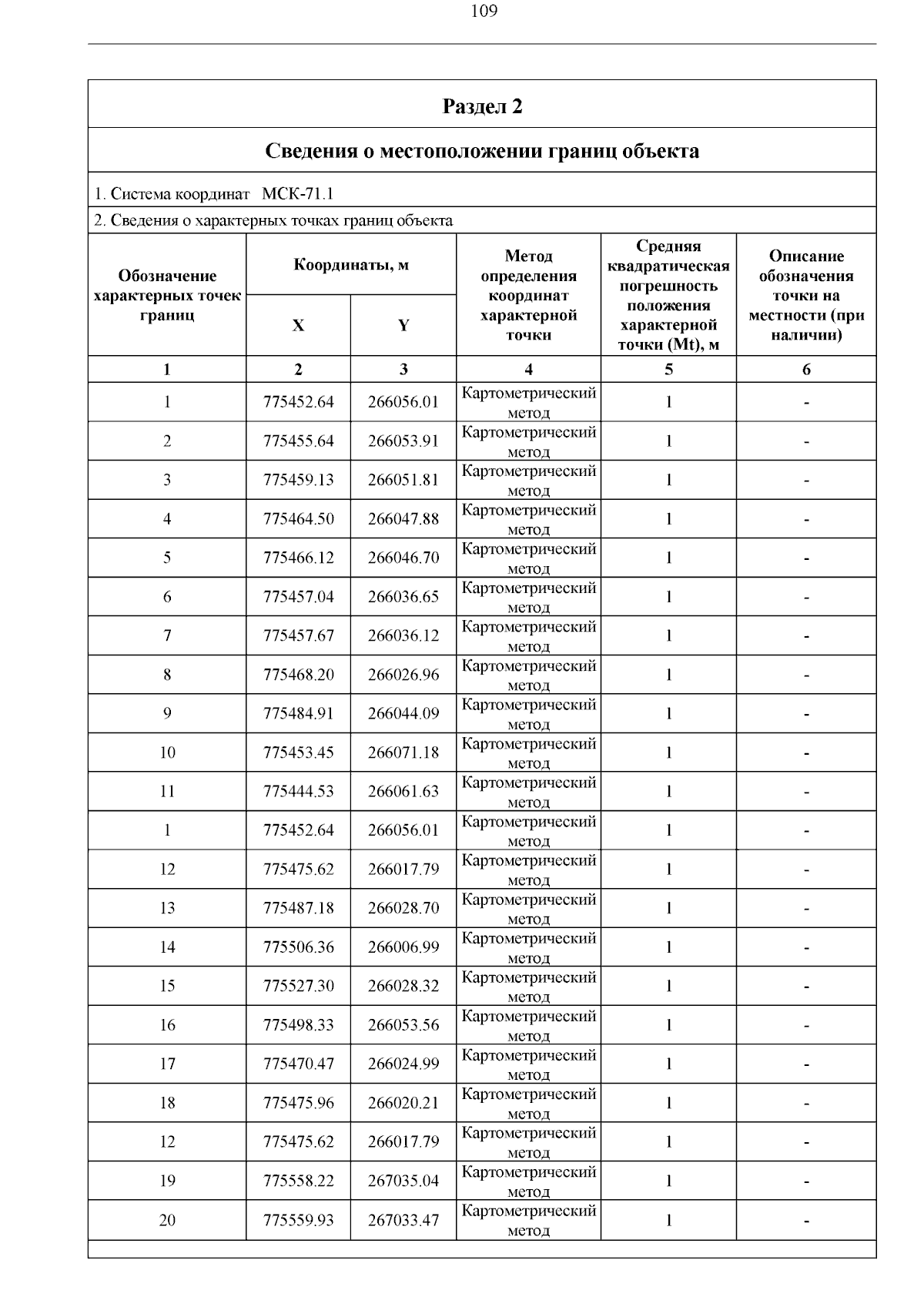 109

Раздел 2

Сведения о местоположении границ объекта

1. Система координат МСК-71.1

2. Сведения о характерных точках границ объекта

| Обозначение характерных точек границ | Координаты, м | | Метод определения координат характерной точки | Средняя квадратическая погрешность положения характерной точки (Mt), м | Описание обозначения точки на местности (при наличии) |
|---|---|---|---|---|---|
| | X | Y | | | |
| 1 | 2 | 3 | 4 | 5 | 6 |
| 1 | 775452.64 | 266056.01 | Картометрический метод | 1 | - |
| 2 | 775455.64 | 266053.91 | Картометрический метод | 1 | - |
| 3 | 775459.13 | 266051.81 | Картометрический метод | 1 | - |
| 4 | 775464.50 | 266047.88 | Картометрический метод | 1 | - |
| 5 | 775466.12 | 266046.70 | Картометрический метод | 1 | - |
| 6 | 775457.04 | 266036.65 | Картометрический метод | 1 | - |
| 7 | 775457.67 | 266036.12 | Картометрический метод | 1 | - |
| 8 | 775468.20 | 266026.96 | Картометрический метод | 1 | - |
| 9 | 775484.91 | 266044.09 | Картометрический метод | 1 | - |
| 10 | 775453.45 | 266071.18 | Картометрический метод | 1 | - |
| 11 | 775444.53 | 266061.63 | Картометрический метод | 1 | - |
| 1 | 775452.64 | 266056.01 | Картометрический метод | 1 | - |
| 12 | 775475.62 | 266017.79 | Картометрический метод | 1 | - |
| 13 | 775487.18 | 266028.70 | Картометрический метод | 1 | - |
| 14 | 775506.36 | 266006.99 | Картометрический метод | 1 | - |
| 15 | 775527.30 | 266028.32 | Картометрический метод | 1 | - |
| 16 | 775498.33 | 266053.56 | Картометрический метод | 1 | - |
| 17 | 775470.47 | 266024.99 | Картометрический метод | 1 | - |
| 18 | 775475.96 | 266020.21 | Картометрический метод | 1 | - |
| 12 | 775475.62 | 266017.79 | Картометрический метод | 1 | - |
| 19 | 775558.22 | 267035.04 | Картометрический метод | 1 | - |
| 20 | 775559.93 | 267033.47 | Картометрический метод | 1 | - |